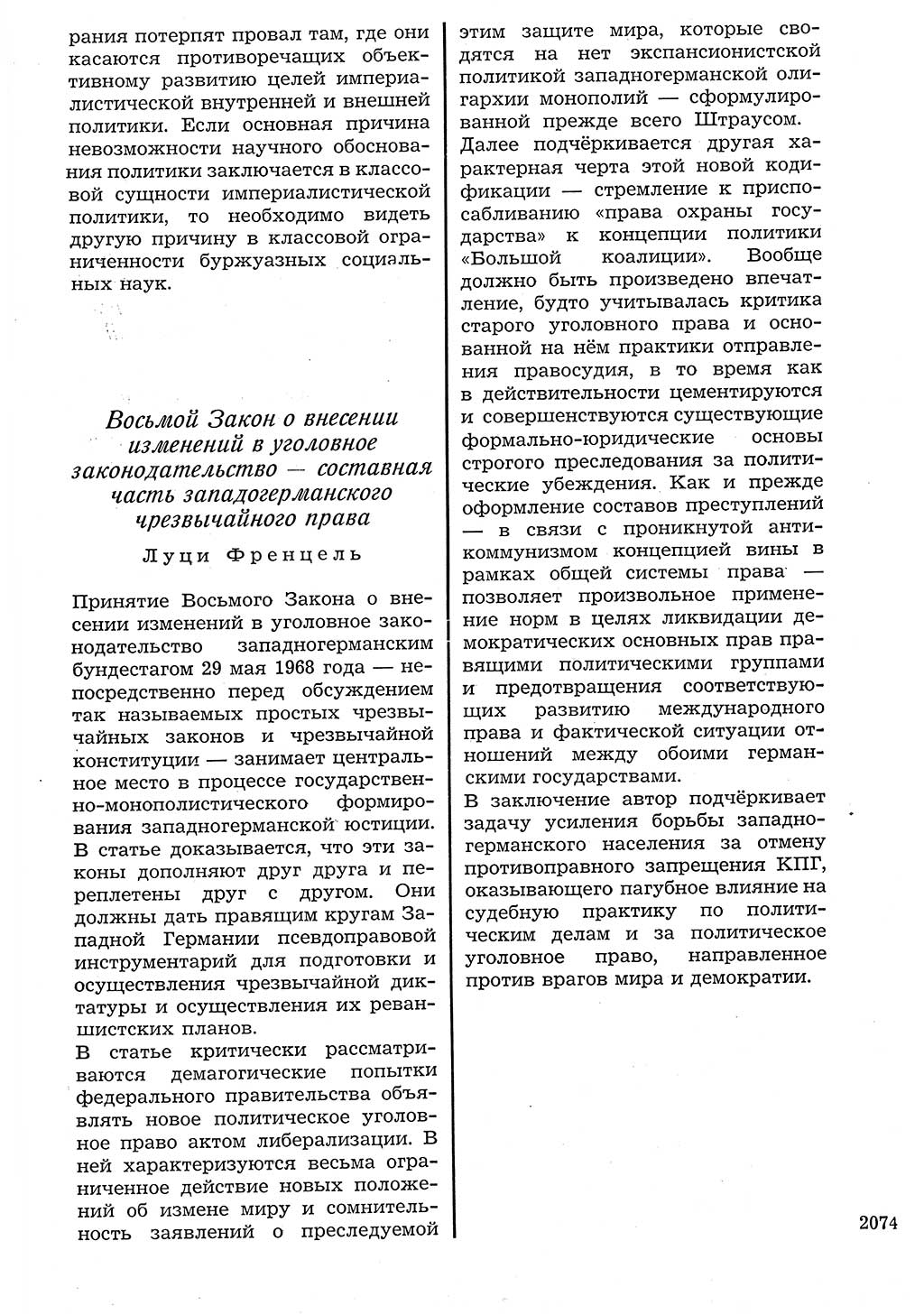 рания потерпят провал там, где они касаются противоречащих объективному развитию целей империалистической внутренней и внешней политики. Если основная причина невозможности научного обоснования политики заключается в классовой сущности империалистической политики, то необходимо видеть другую причину в классовой ограниченности буржуазных социальных наук.

Восьмой Закон о внесении изменений в уголовное законодательство — составная часть западогерманского чрезвычайного права

Луци Френцель

Принятие Восьмого Закона о внесении изменений в уголовное законодательство западногерманским бундестагом 29 мая 1968 года — непосредственно перед обсуждением так называемых простых чрезвычайных законов и чрезвычайной конституции — занимает центральное место в процессе государственно-монополистического формирования западногерманской юстиции. В статье доказывается, что эти законы дополняют друг друга и переплетены друг с другом. Они должны дать правящим кругам Западной Германии псевдоправовой инструментарий для подготовки и осуществления чрезвычайной диктатуры и осуществления их реваншистских планов.
В статье критически рассматриваются демагогические попытки федерального правительства объявлять новое политическое уголовное право актом либерализации. В ней характеризуются весьма ограниченное действие новых положений об измене миру и сомнительность заявлений о преследуемой этим защите мира, которые сводятся на нет экспансионистской политикой западногерманской олигархии монополий — сформулированной прежде всего Штраусом.
Далее подчёркивается другая характерная черта этой новой кодификации — стремление к приспосабливанию «права охраны государства» к концепции политики «Большой коалиции». Вообще должно быть произведено впечатление, будто учитывалась критика старого уголовного права и основанной на нём практики отправления правосудия, в то время как в действительности цементируются и совершенствуются существующие формально-юридические основы строгого преследования за политические убеждения. Как и прежде оформление составов преступлений — в связи с проникнутой антикоммунизмом концепцией вины в рамках общей системы права — позволяет произвольное применение норм в целях ликвидации демократических основных прав правящими политическими группами и предотвращения соответствующих развитию международного права и фактической ситуации отношений между обоими германскими государствами.
В заключение автор подчёркивает задачу усиления борьбы западногерманского населения за отмену противоправного запрещения КПГ, оказывающего пагубное влияние на судебную практику по политическим делам и за политическое уголовное право, направленное против врагов мира и демократии.

2074